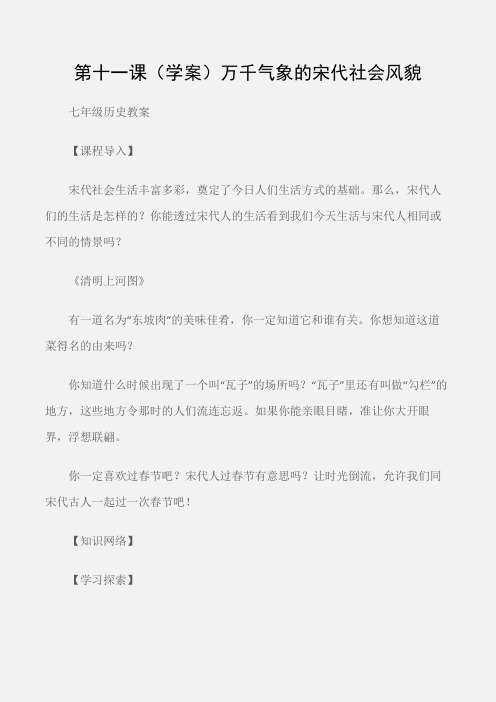 第十一课（学案）万千气象的宋代社会风貌

七年级历史教案

【课程导入】

宋代社会生活丰富多彩，奠定了今日人们生活方式的基础。那么，宋代人们的生活是怎样的？你能透过宋代人的生活看到我们今天生活与宋代人相同或不同的情景吗？

《清明上河图》

有一道名为“东坡肉”的美味佳肴，你一定知道它和谁有关。你想知道这道菜得名的由来吗？

你知道什么时候出现了一个叫“瓦子”的场所吗？“瓦子”里还有叫做“勾栏”的地方，这些地方令那时的人们流连忘返。如果你能亲眼目睹，准让你大开眼界，浮想联翩。

你一定喜欢过春节吧？宋代人过春节有意思吗？让时光倒流，允许我们同宋代古人一起过一次春节吧！

【知识网络】

【学习探索】